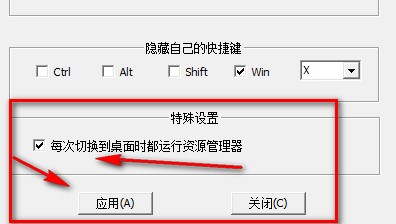 隐藏自己的快捷键

Ctrl

Alt

Shift

Win

X

特殊设置

每次切换到桌面时都运行资源管理器

应用(A)

关闭(C)